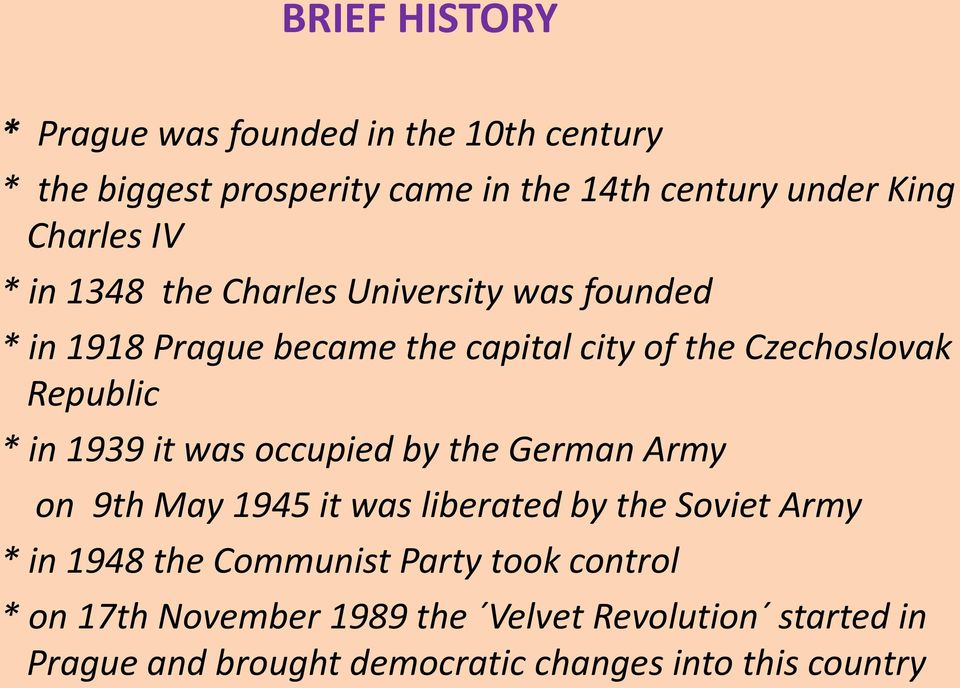 BRIEF HISTORY

* Prague was founded in the 10th century

* the biggest prosperity came in the 14th century under King Charles IV

* in 1348 the Charles University was founded

* in 1918 Prague became the capital city of the Czechoslovak Republic

* in 1939 it was occupied by the German Army

on 9th May 1945 it was liberated by the Soviet Army

* in 1948 the Communist Party took control

* on 17th November 1989 the ´Velvet Revolution´ started in Prague and brought democratic changes into this country